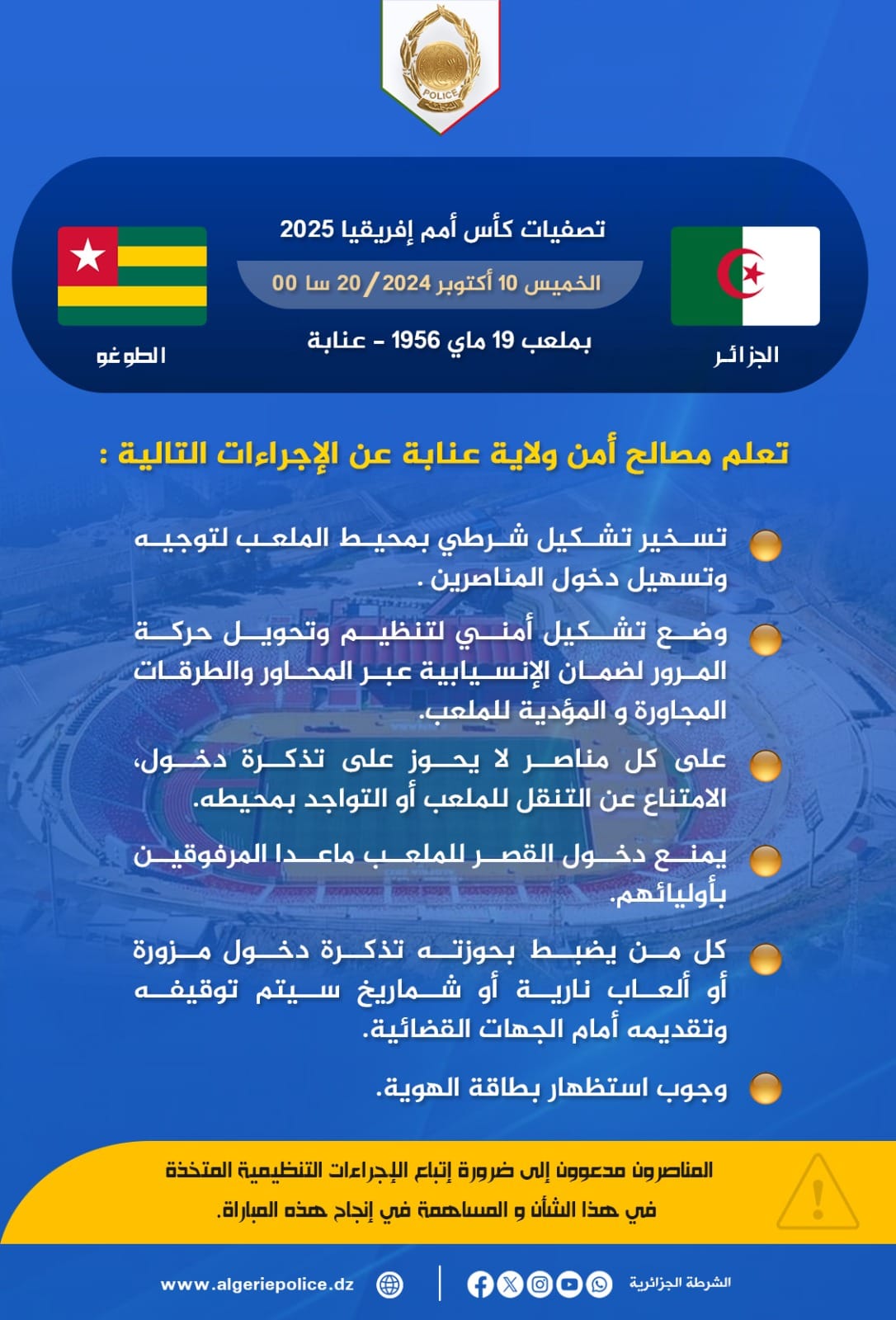 POLICE

تصفيات كأس أمم إفريقيا 2025

الخميس 10 أكتوبر 2024 / 20 سا 00

بملعب 19 ماي 1956 - عنابة

الجزائر

الطوغو

تعلم مصالح أمن ولاية عنابة عن الإجراءات التالية :

تسخير تشكيل شرطي بمحيط الملعب لتوجيه وتسهيل دخول المناصرين .

وضع تشكيل أمني لتنظيم وتحويل حركة المرور لضمان الإنسيابية عبر المحاور والطرقات المجاورة و المؤدية للملعب.

على كل مناصر لا يحوز على تذكرة دخول، الامتناع عن التنقل للملعب أو التواجد بمحيطه.

يمنع دخول القصر للملعب ماعدا المرفوقين بأوليائهم.

كل من يضبط بحوزته تذكرة دخول مزورة أو ألعاب نارية أو شماريخ سيتم توقيفه وتقديمه أمام الجهات القضائية.

وجوب استظهار بطاقة الهوية.

المناصرون مدعوون إلى ضرورة إتباع الإجراءات التنظيمية المتخذة في هذا الشأن و المساهمة في إنجاح هذه المباراة.

www.algeriepolice.dz

الشرطة الجزائرية